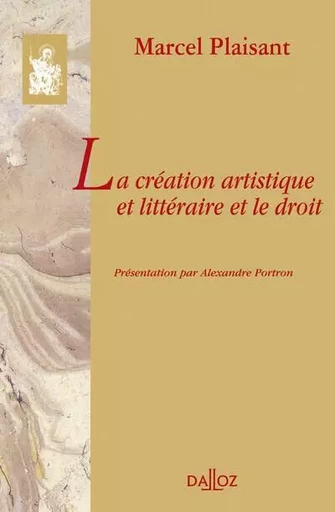 Marcel Plaisant

La création artistique et littéraire et le droit

Présentation par Alexandre Portron

DALLOZ